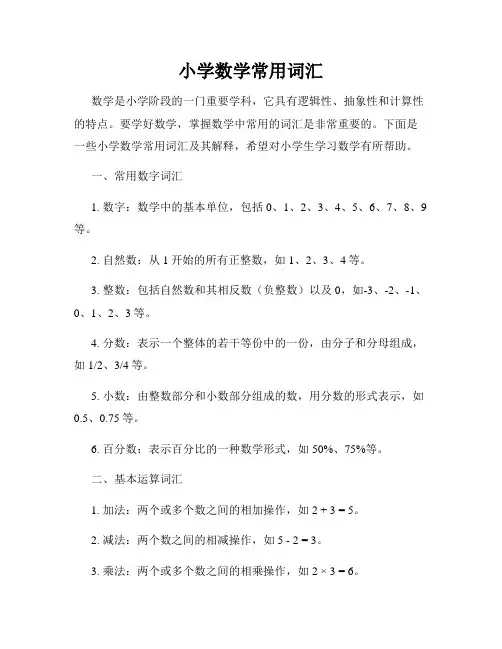 小学数学常用词汇

数学是小学阶段的一门重要学科，它具有逻辑性、抽象性和计算性的特点。要学好数学，掌握数学中常用的词汇是非常重要的。下面是一些小学数学常用词汇及其解释，希望对小学生学习数学有所帮助。

一、常用数字词汇

1. 数字：数学中的基本单位，包括 0、1、2、3、4、5、6、7、8、9 等。

2. 自然数：从 1 开始的所有正整数，如 1、2、3、4 等。

3. 整数：包括自然数和其相反数（负整数）以及 0，如-3、-2、-1、0、1、2、3 等。

4. 分数：表示一个整体的若干等份中的一份，由分子和分母组成，如 1/2、3/4 等。

5. 小数：由整数部分和小数部分组成的数，用分数的形式表示，如 0.5、0.75 等。

6. 百分数：表示百分比的一种数学形式，如 50%、75%等。

二、基本运算词汇

1. 加法：两个或多个数之间的相加操作，如 $2 + 3 = 5$。

2. 减法：两个数之间的相减操作，如 $5 - 2 = 3$。

3. 乘法：两个或多个数之间的相乘操作，如 $2 \times 3 = 6$。